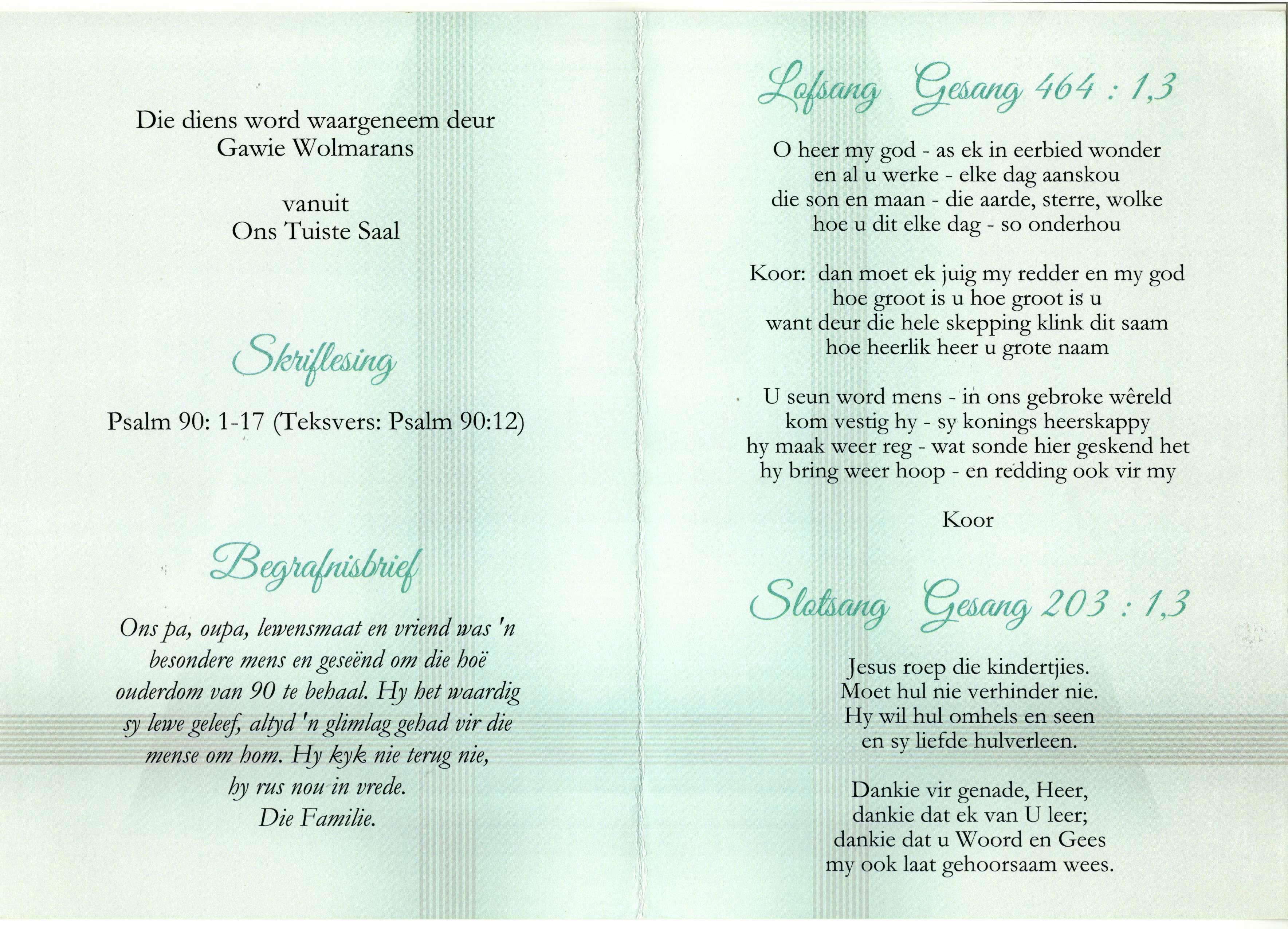 Die diens word waargeneem deur
Gawie Wolmarans

vanuit
Ons Tuiste Saal

Skriflesing

Psalm 90: 1-17 (Teksvers: Psalm 90:12)

Begrafnisbrief

Ons pa, oupa, lewensmaat en vriend was 'n besondere mens en geseënd om die hoë ouderdom van 90 te behaal. Hy het waardig sy lewe geleef, altyd 'n glimlag gehad vir die mense om hom. Hy kyk nie terug nie, hy rus nou in vrede.
Die Familie.

Lofsang Gesang 464 : 1,3

O heer my god - as ek in eerbied wonder
en al u werke - elke dag aanskou
die son en maan - die aarde, sterre, wolke
hoe u dit elke dag - so onderhou

Koor: dan moet ek juig my redder en my god
hoe groot is u hoe groot is u
want deur die hele skepping klink dit saam
hoe heerlik heer u grote naam

U seun word mens - in ons gebroke wêreld
kom vestig hy - sy konings heerskappy
hy maak weer reg - wat sonde hier geskend het
hy bring weer hoop - en redding ook vir my

Koor

Slotsang Gesang 203 : 1,3

Jesus roep die kindertjies.
Moet hul nie verhinder nie.
Hy wil hul omhels en seen
en sy liefde hulverleen.

Dankie vir genade, Heer,
dankie dat ek van U leer;
dankie dat u Woord en Gees
my ook laat gehoorsaam wees.